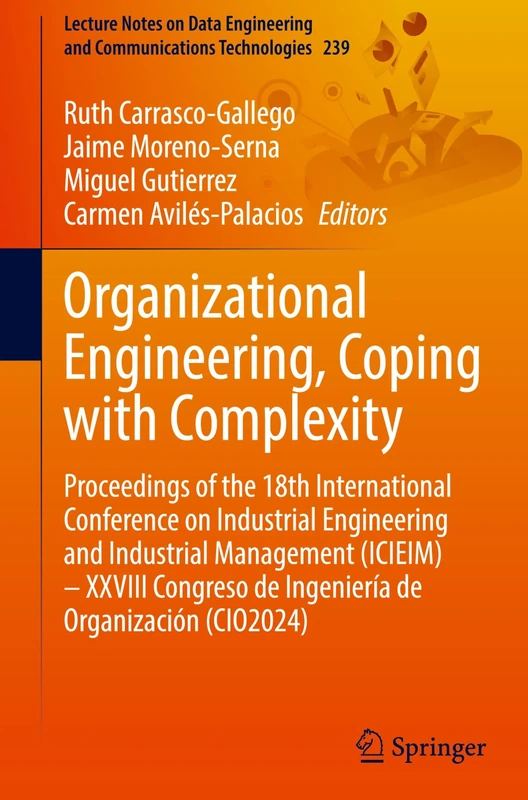 Lecture Notes on Data Engineering and Communications Technologies 239

Ruth Carrasco-Gallego
Jaime Moreno-Serna
Miguel Gutierrez
Carmen Avilés-Palacios Editors

Organizational Engineering, Coping with Complexity

Proceedings of the 18th International Conference on Industrial Engineering and Industrial Management (ICIEIM) – XXVIII Congreso de Ingeniería de Organización (CIO2024)

Springer